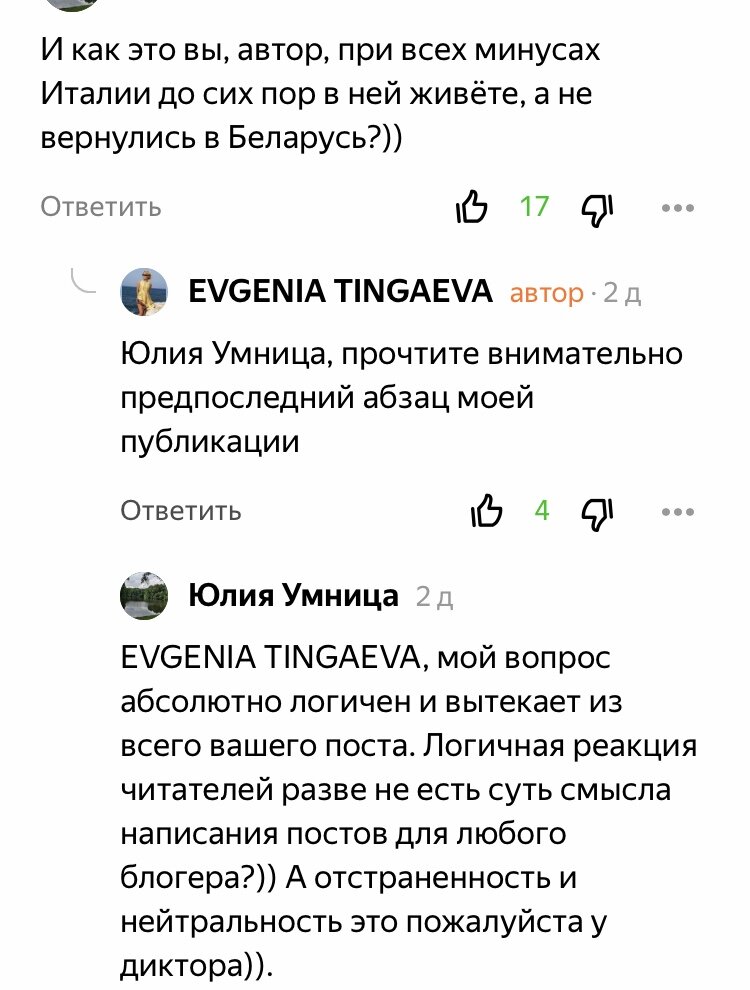 И как это вы, автор, при всех минусах Италии до сих пор в ней живёте, а не вернулись в Беларусь?))

Ответить 17

EVGENIA TINGAEVA автор · 2 д

Юлия Умница, прочтите внимательно предпоследний абзац моей публикации

Ответить 4

Юлия Умница 2 д

EVGENIA TINGAEVA, мой вопрос абсолютно логичен и вытекает из всего вашего поста. Логичная реакция читателей разве не есть суть смысла написания постов для любого блогера?)) А отстраненность и нейтральность это пожалуйста у диктора)).